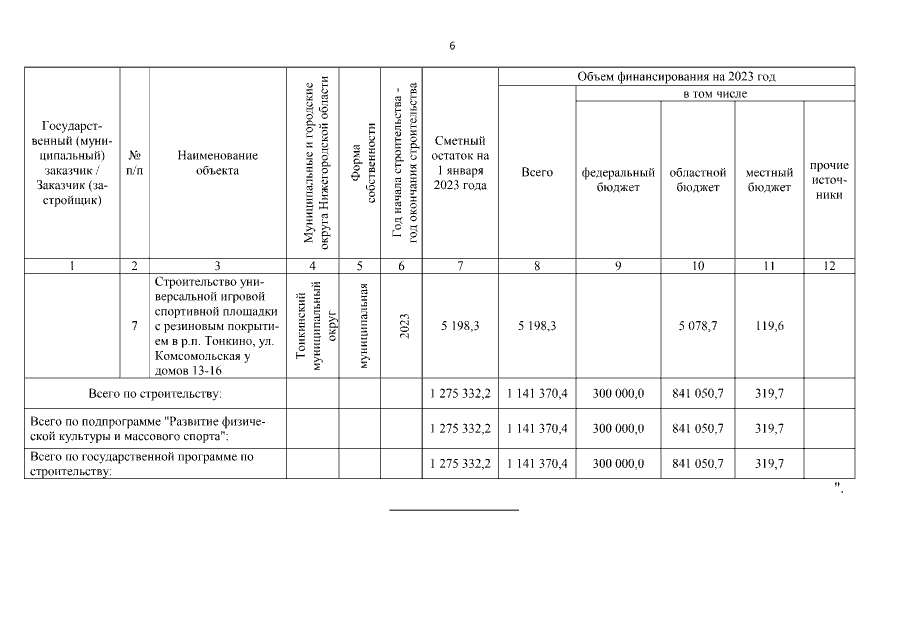 6

| Государственный (муниципальный) заказчик / Заказчик (застройщик) | № п/п | Наименование объекта | Муниципальные и городские округа Нижегородской области | Форма собственности | Год начала строительства - год окончания строительства | Сметный остаток на 1 января 2023 года | Объем финансирования на 2023 год: Всего | в том числе: федеральный бюджет | областной бюджет | местный бюджет | прочие источники |
|---|---|---|---|---|---|---|---|---|---|---|---|
| 1 | 2 | 3 | 4 | 5 | 6 | 7 | 8 | 9 | 10 | 11 | 12 |
| | 7 | Строительство универсальной игровой спортивной площадки с резиновым покрытием в р.п. Тонкино, ул. Комсомольская у домов 13-16 | Тонкинский муниципальный округ | муниципальная | 2023 | 5 198,3 | 5 198,3 | | 5 078,7 | 119,6 | |
| Всего по строительству: | | | | | | 1 275 332,2 | 1 141 370,4 | 300 000,0 | 841 050,7 | 319,7 | |
| Всего по подпрограмме "Развитие физической культуры и массового спорта": | | | | | | 1 275 332,2 | 1 141 370,4 | 300 000,0 | 841 050,7 | 319,7 | |
| Всего по государственной программе по строительству: | | | | | | 1 275 332,2 | 1 141 370,4 | 300 000,0 | 841 050,7 | 319,7 | |

".